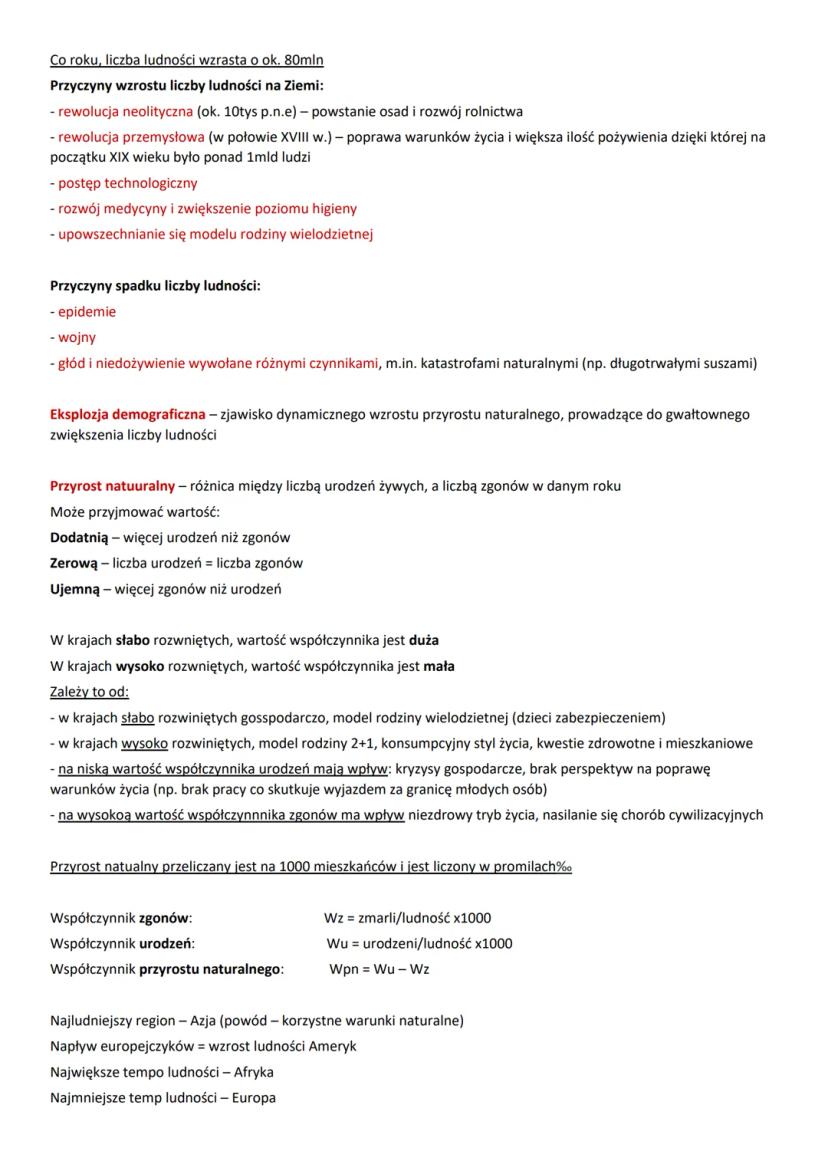 Co roku, liczba ludności wzrasta o ok. 80mln
Przyczyny wzrostu liczby ludności na Ziemi:
- rewolucja neolityczna (ok. 10tys p.n.e) – powstanie osad i rozwój rolnictwa
- rewolucja przemysłowa (w połowie XVIII w.) – poprawa warunków życia i większa ilość pożywienia dzięki której na początku XIX wieku było ponad 1mld ludzi
- postęp technologiczny
- rozwój medycyny i zwiększenie poziomu higieny
- upowszechnianie się modelu rodziny wielodzietnej

Przyczyny spadku liczby ludności:
- epidemie
- wojny
- głód i niedożywienie wywołane różnymi czynnikami, m.in. katastrofami naturalnymi (np. długotrwałymi suszami)

Eksplozja demograficzna – zjawisko dynamicznego wzrostu przyrostu naturalnego, prowadzące do gwałtownego zwiększenia liczby ludności

Przyrost natuuralny – różnica między liczbą urodzeń żywych, a liczbą zgonów w danym roku
Może przyjmować wartość:
Dodatnią – więcej urodzeń niż zgonów
Zerową – liczba urodzeń = liczba zgonów
Ujemną – więcej zgonów niż urodzeń

W krajach słabo rozwniętych, wartość współczynnika jest duża
W krajach wysoko rozwniętych, wartość współczynnika jest mała
Zależy to od:
- w krajach słabo rozwiniętych gosspodarczo, model rodziny wielodzietnej (dzieci zabezpieczeniem)
- w krajach wysoko rozwiniętych, model rodziny 2+1, konsumpcyjny styl życia, kwestie zdrowotne i mieszkaniowe
- na niską wartość współczynnika urodzeń mają wpływ: kryzysy gospodarcze, brak perspektyw na poprawę warunków życia (np. brak pracy co skutkuje wyjazdem za granicę młodych osób)
- na wysokoą wartość współczynnnika zgonów ma wpływ niezdrowy tryb życia, nasilanie się chorób cywilizacyjnych

Przyrost natualny przeliczany jest na 1000 mieszkańców i jest liczony w promilach‰

Współczynnik zgonów: Wz = zmarli/ludność x1000
Współczynnik urodzeń: Wu = urodzeni/ludność x1000
Współczynnik przyrostu naturalnego: Wpn = Wu – Wz

Najludniejszy region – Azja (powód – korzystne warunki naturalne)
Napływ europejczyków = wzrost ludności Ameryk
Największe tempo ludności – Afryka
Najmniejsze temp ludności – Europa